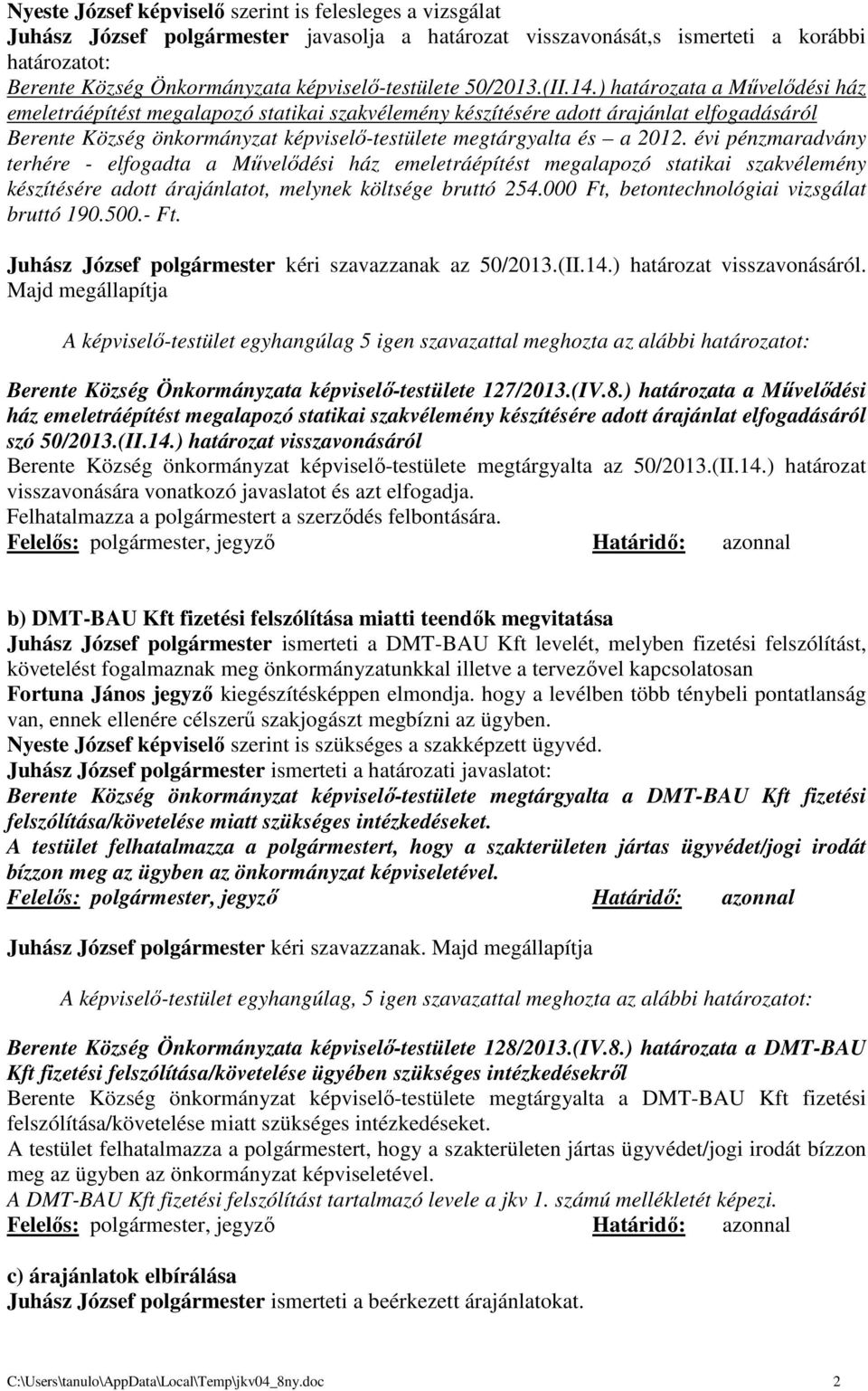 Nyeste József képviselő szerint is felesleges a vizsgálat
Juhász József polgármester javasolja a határozat visszavonását,s ismerteti a korábbi határozatot:
Berente Község Önkormányzata képviselő-testülete 50/2013.(II.14.) határozata a Művelődési ház emeletráépítést megalapozó statikai szakvélemény készítésére adott árajánlat elfogadásáról
Berente Község önkormányzat képviselő-testülete megtárgyalta és – a 2012. évi pénzmaradvány terhére - elfogadta a Művelődési ház emeletráépítést megalapozó statikai szakvélemény készítésére adott árajánlatot, melynek költsége bruttó 254.000 Ft, betontechnológiai vizsgálat bruttó 190.500.- Ft.

Juhász József polgármester kéri szavazzanak az 50/2013.(II.14.) határozat visszavonásáról. Majd megállapítja

A képviselő-testület egyhangúlag 5 igen szavazattal meghozta az alábbi határozatot:

Berente Község Önkormányzata képviselő-testülete 127/2013.(IV.8.) határozata a Művelődési ház emeletráépítést megalapozó statikai szakvélemény készítésére adott árajánlat elfogadásáról szó 50/2013.(II.14.) határozat visszavonásáról
Berente Község önkormányzat képviselő-testülete megtárgyalta az 50/2013.(II.14.) határozat visszavonására vonatkozó javaslatot és azt elfogadja.
Felhatalmazza a polgármestert a szerződés felbontására.
Felelős: polgármester, jegyző Határidő: azonnal

b) DMT-BAU Kft fizetési felszólítása miatti teendők megvitatása
Juhász József polgármester ismerteti a DMT-BAU Kft levelét, melyben fizetési felszólítást, követelést fogalmaznak meg önkormányzatunkkal illetve a tervezővel kapcsolatosan
Fortuna János jegyző kiegészítésképpen elmondja. hogy a levélben több ténybeli pontatlanság van, ennek ellenére célszerű szakjogászt megbízni az ügyben.
Nyeste József képviselő szerint is szükséges a szakképzett ügyvéd.
Juhász József polgármester ismerteti a határozati javaslatot:
Berente Község önkormányzat képviselő-testülete megtárgyalta a DMT-BAU Kft fizetési felszólítása/követelése miatt szükséges intézkedéseket.
A testület felhatalmazza a polgármestert, hogy a szakterületen jártas ügyvédet/jogi irodát bízzon meg az ügyben az önkormányzat képviseletével.
Felelős: polgármester, jegyző Határidő: azonnal

Juhász József polgármester kéri szavazzanak. Majd megállapítja

A képviselő-testület egyhangúlag, 5 igen szavazattal meghozta az alábbi határozatot:

Berente Község Önkormányzata képviselő-testülete 128/2013.(IV.8.) határozata a DMT-BAU Kft fizetési felszólítása/követelése ügyében szükséges intézkedésekről
Berente Község önkormányzat képviselő-testülete megtárgyalta a DMT-BAU Kft fizetési felszólítása/követelése miatt szükséges intézkedéseket.
A testület felhatalmazza a polgármestert, hogy a szakterületen jártas ügyvédet/jogi irodát bízzon meg az ügyben az önkormányzat képviseletével.
A DMT-BAU Kft fizetési felszólítást tartalmazó levele a jkv 1. számú mellékletét képezi.
Felelős: polgármester, jegyző Határidő: azonnal

c) árajánlatok elbírálása
Juhász József polgármester ismerteti a beérkezett árajánlatokat.

C:\Users\tanulo\AppData\Local\Temp\jkv04_8ny.doc 2